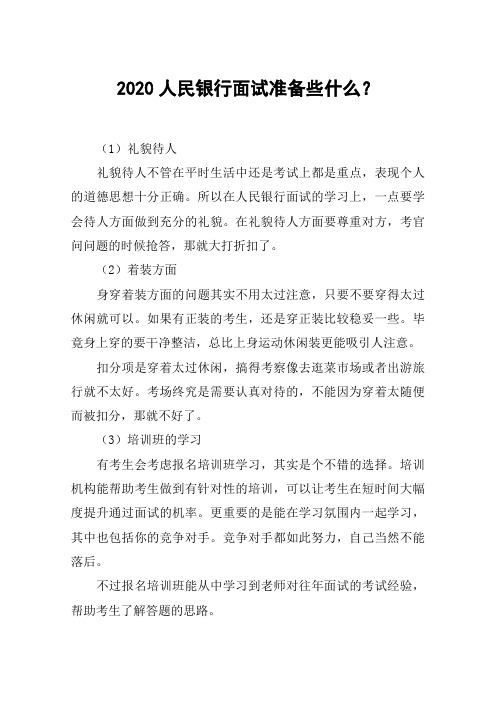 2020 人民银行面试准备些什么？

（1）礼貌待人

礼貌待人不管在平时生活中还是考试上都是重点，表现个人的道德思想十分正确。所以在人民银行面试的学习上，一点要学会待人方面做到充分的礼貌。在礼貌待人方面要尊重对方，考官问问题的时候抢答，那就大打折扣了。

（2）着装方面

身穿着装方面的问题其实不用太过注意，只要不要穿得太过休闲就可以。如果有正装的考生，还是穿正装比较稳妥一些。毕竟身上穿的要干净整洁，总比上身运动休闲装更能吸引人注意。

扣分项是穿着太过休闲，搞得考察像去逛菜市场或者出游旅行就不太好。考场终究是需要认真对待的，不能因为穿着太随便而被扣分，那就不好了。

（3）培训班的学习

有考生会考虑报名培训班学习，其实是个不错的选择。培训机构能帮助考生做到有针对性的培训，可以让考生在短时间大幅度提升通过面试的机率。更重要的是能在学习氛围内一起学习，其中也包括你的竞争对手。竞争对手都如此努力，自己当然不能落后。

不过报名培训班能从中学习到老师对往年面试的考试经验，帮助考生了解答题的思路。